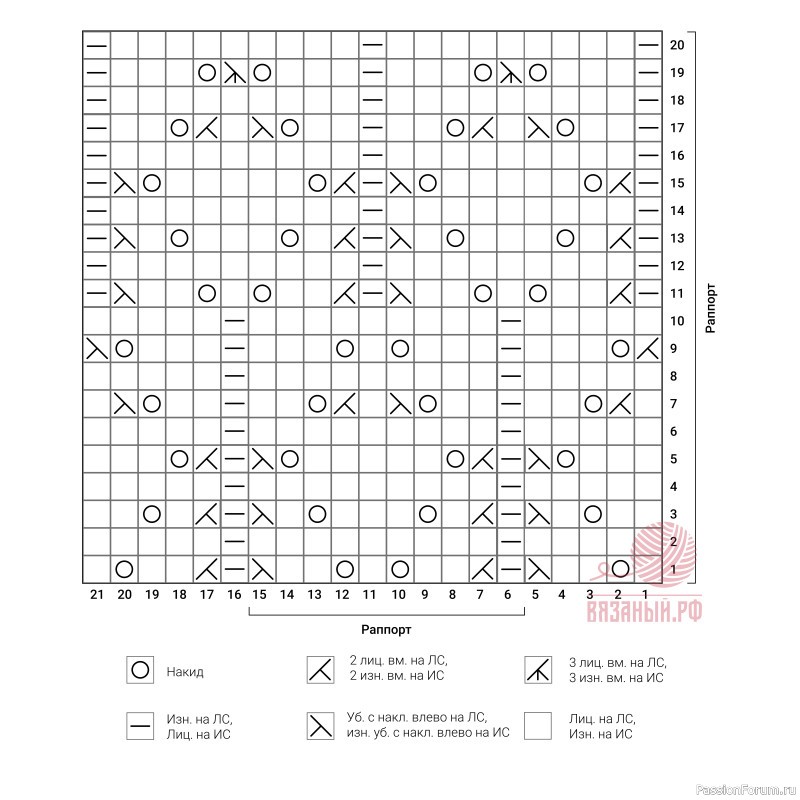 20
19
18
17
16
15
14
13
12
11
10
9
8
7
6
5
4
3
2
1

Раппорт

21 20 19 18 17 16 15 14 13 12 11 10 9 8 7 6 5 4 3 2 1

Раппорт

ВЯЗАНЫЙ.РФ

Накид

2 лиц. вм. на ЛС, 2 изн. вм. на ИС

3 лиц. вм. на ЛС, 3 изн. вм. на ИС

Изн. на ЛС, Лиц. на ИС

Уб. с накл. влево на ЛС, изн. уб. с накл. влево на ИС

Лиц. на ЛС, Изн. на ИС

PassionForum.ru